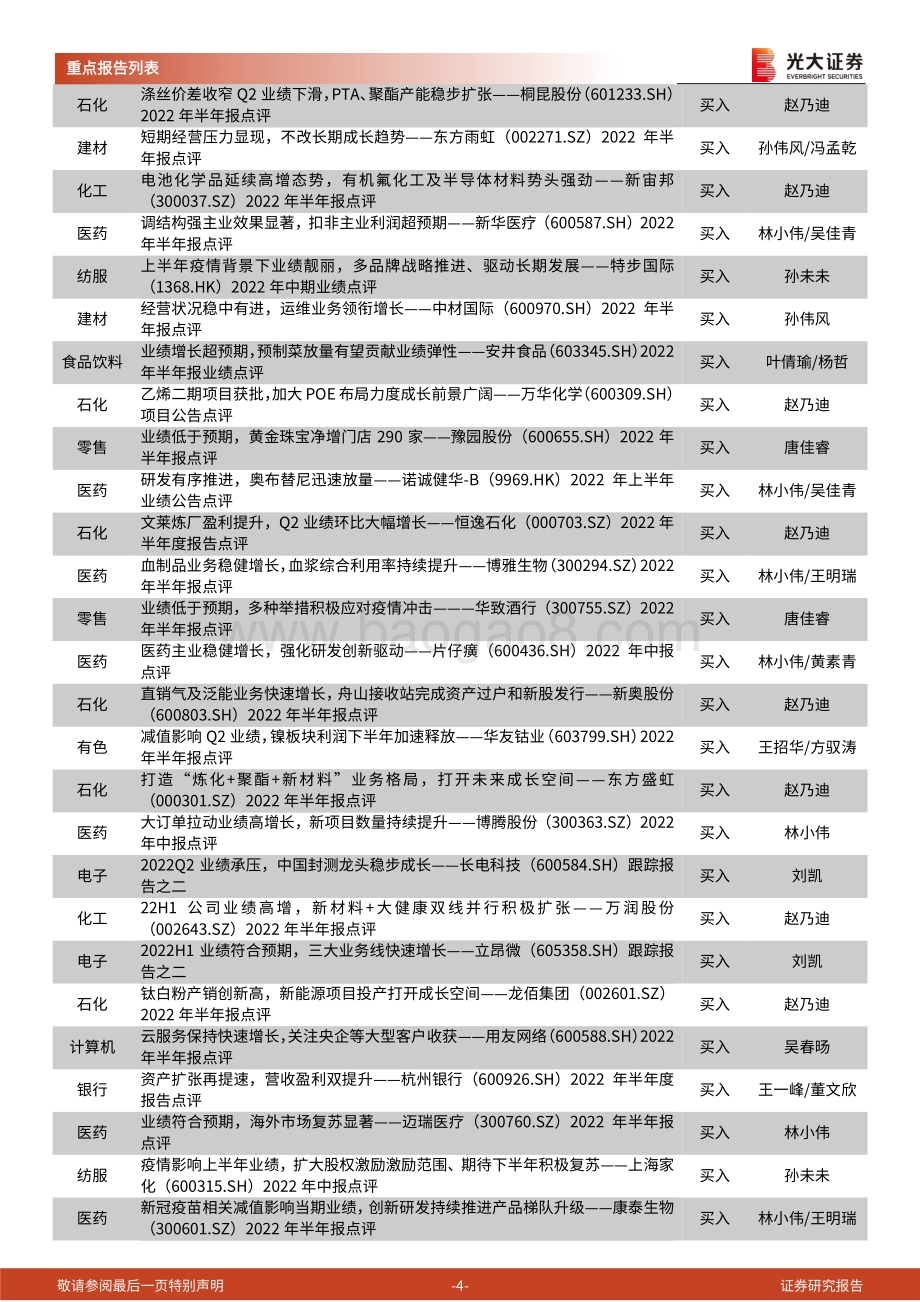 重点报告列表

光大证券
EVERBRIGHT SECURITIES

| 石化 | 涤丝价差收窄 Q2 业绩下滑，PTA、聚酯产能稳步扩张——桐昆股份（601233.SH）2022 年半年报点评 | 买入 | 赵乃迪 |
|---|---|---|---|
| 建材 | 短期经营压力显现，不改长期成长趋势——东方雨虹（002271.SZ）2022 年半年报点评 | 买入 | 孙伟风/冯孟乾 |
| 化工 | 电池化学品延续高增态势，有机氟化工及半导体材料势头强劲——新宙邦（300037.SZ）2022 年半年报点评 | 买入 | 赵乃迪 |
| 医药 | 调结构强主业效果显著，扣非主业利润超预期——新华医疗（600587.SH）2022 年半年报点评 | 买入 | 林小伟/吴佳青 |
| 纺服 | 上半年疫情背景下业绩靓丽，多品牌战略推进、驱动长期发展——特步国际（1368.HK）2022 年中期业绩点评 | 买入 | 孙未未 |
| 建材 | 经营状况稳中有进，运维业务领衔增长——中材国际（600970.SH）2022 年半年报点评 | 买入 | 孙伟风 |
| 食品饮料 | 业绩增长超预期，预制菜放量有望贡献业绩弹性——安井食品（603345.SH）2022 年半年报业绩点评 | 买入 | 叶倩瑜/杨哲 |
| 石化 | 乙烯二期项目获批，加大 POE 布局力度成长前景广阔——万华化学（600309.SH）项目公告点评 | 买入 | 赵乃迪 |
| 零售 | 业绩低于预期，黄金珠宝净增门店 290 家——豫园股份（600655.SH）2022 年半年报点评 | 买入 | 唐佳睿 |
| 医药 | 研发有序推进，奥布替尼迅速放量——诺诚健华-B（9969.HK）2022 年上半年业绩公告点评 | 买入 | 林小伟/吴佳青 |
| 石化 | 文莱炼厂盈利提升，Q2 业绩环比大幅增长——恒逸石化（000703.SZ）2022 年半年度报告点评 | 买入 | 赵乃迪 |
| 医药 | 血制品业务稳健增长，血浆综合利用率持续提升——博雅生物（300294.SZ）2022 年半年报点评 | 买入 | 林小伟/王明瑞 |
| 零售 | 业绩低于预期，多种举措积极应对疫情冲击———华致酒行（300755.SZ）2022 年半年报点评 | 买入 | 唐佳睿 |
| 医药 | 医药主业稳健增长，强化研发创新驱动——片仔癀（600436.SH）2022 年中报点评 | 买入 | 林小伟/黄素青 |
| 石化 | 直销气及泛能业务快速增长，舟山接收站完成资产过户和新股发行——新奥股份（600803.SH）2022 年半年报点评 | 买入 | 赵乃迪 |
| 有色 | 减值影响 Q2 业绩，镍板块利润下半年加速释放——华友钴业（603799.SH）2022 年半年报点评 | 买入 | 王招华/方驭涛 |
| 石化 | 打造“炼化+聚酯+新材料”业务格局，打开未来成长空间——东方盛虹（000301.SZ）2022 年半年报点评 | 买入 | 赵乃迪 |
| 医药 | 大订单拉动业绩高增长，新项目数量持续提升——博腾股份（300363.SZ）2022 年中报点评 | 买入 | 林小伟 |
| 电子 | 2022Q2 业绩承压，中国封测龙头稳步成长——长电科技（600584.SH）跟踪报告之二 | 买入 | 刘凯 |
| 化工 | 22H1 公司业绩高增，新材料+大健康双线并行积极扩张——万润股份（002643.SZ）2022 年半年报点评 | 买入 | 赵乃迪 |
| 电子 | 2022H1 业绩符合预期，三大业务线快速增长——立昂微（605358.SH）跟踪报告之二 | 买入 | 刘凯 |
| 石化 | 钛白粉产销创新高，新能源项目投产打开成长空间——龙佰集团（002601.SZ）2022 年半年报点评 | 买入 | 赵乃迪 |
| 计算机 | 云服务保持快速增长，关注央企等大型客户收获——用友网络（600588.SH）2022 年半年报点评 | 买入 | 吴春旸 |
| 银行 | 资产扩张再提速，营收盈利双提升——杭州银行（600926.SH）2022 年半年度报告点评 | 买入 | 王一峰/董文欣 |
| 医药 | 业绩符合预期，海外市场复苏显著——迈瑞医疗（300760.SZ）2022 年半年报点评 | 买入 | 林小伟 |
| 纺服 | 疫情影响上半年业绩，扩大股权激励激励范围、期待下半年积极复苏——上海家化（600315.SH）2022 年中报点评 | 买入 | 孙未未 |
| 医药 | 新冠疫苗相关减值影响当期业绩，创新研发持续推进产品梯队升级——康泰生物（300601.SZ）2022 年半年报点评 | 买入 | 林小伟/王明瑞 |

www.baogao8.com

敬请参阅最后一页特别声明 -4- 证券研究报告